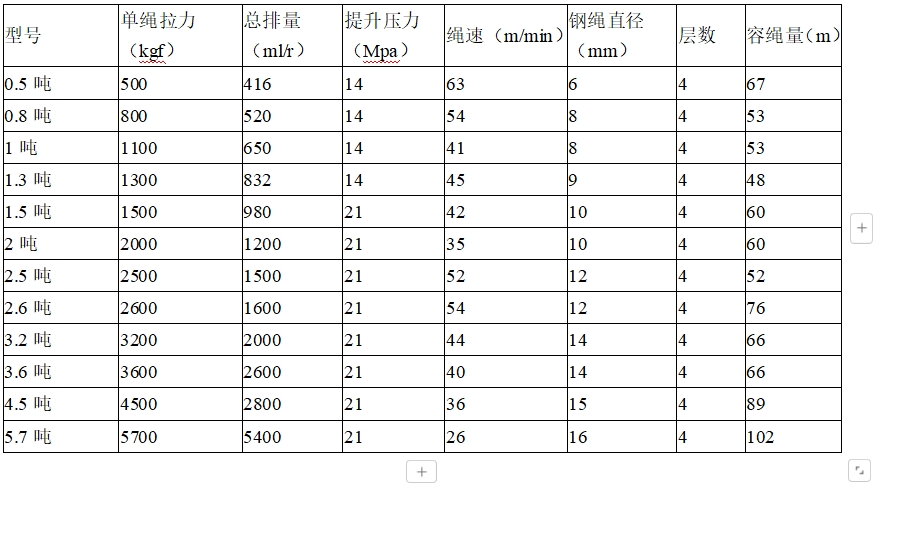 | 型号 | 单绳拉力（kgf） | 总排量（ml/r） | 提升压力（Mpa） | 绳速（m/min） | 钢绳直径（mm） | 层数 | 容绳量（m） |
|---|---|---|---|---|---|---|---|
| 0.5 吨 | 500 | 416 | 14 | 63 | 6 | 4 | 67 |
| 0.8 吨 | 800 | 520 | 14 | 54 | 8 | 4 | 53 |
| 1 吨 | 1100 | 650 | 14 | 41 | 8 | 4 | 53 |
| 1.3 吨 | 1300 | 832 | 14 | 45 | 9 | 4 | 48 |
| 1.5 吨 | 1500 | 980 | 21 | 42 | 10 | 4 | 60 |
| 2 吨 | 2000 | 1200 | 21 | 35 | 10 | 4 | 60 |
| 2.5 吨 | 2500 | 1500 | 21 | 52 | 12 | 4 | 52 |
| 2.6 吨 | 2600 | 1600 | 21 | 54 | 12 | 4 | 76 |
| 3.2 吨 | 3200 | 2000 | 21 | 44 | 14 | 4 | 66 |
| 3.6 吨 | 3600 | 2600 | 21 | 40 | 14 | 4 | 66 |
| 4.5 吨 | 4500 | 2800 | 21 | 36 | 15 | 4 | 89 |
| 5.7 吨 | 5700 | 5400 | 21 | 26 | 16 | 4 | 102 |

+

+